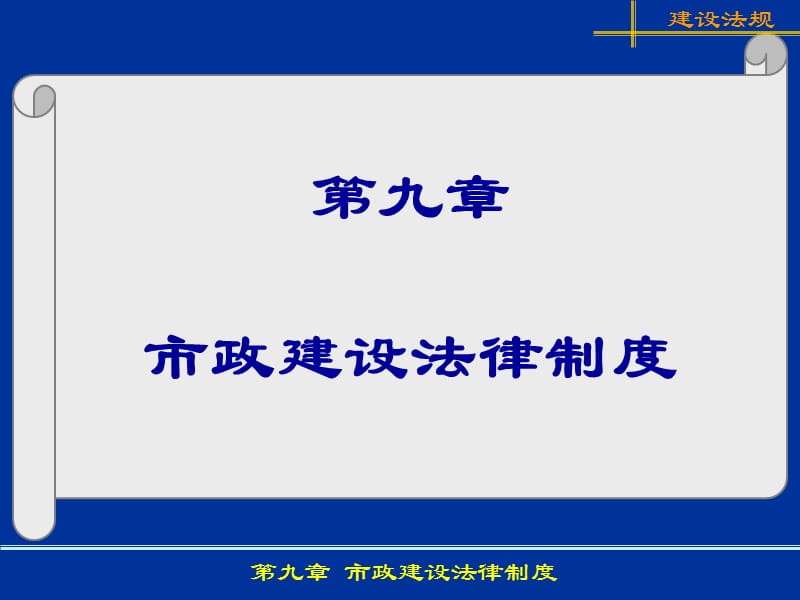 建设法规

第九章

市政建设法律制度

第九章 市政建设法律制度